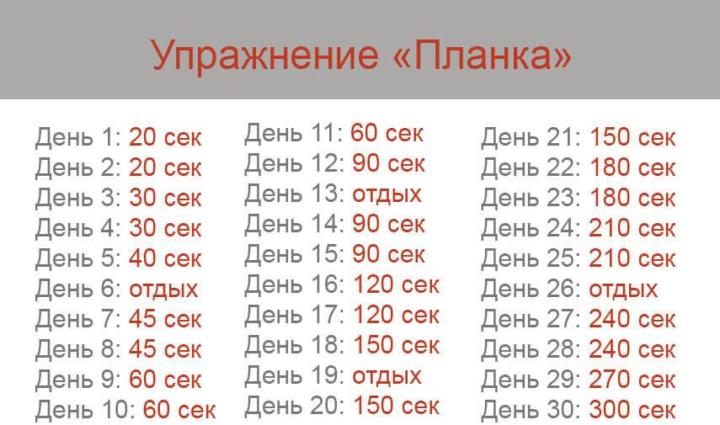 Упражнение «Планка»

День 1: 20 сек
День 2: 20 сек
День 3: 30 сек
День 4: 30 сек
День 5: 40 сек
День 6: отдых
День 7: 45 сек
День 8: 45 сек
День 9: 60 сек
День 10: 60 сек

День 11: 60 сек
День 12: 90 сек
День 13: отдых
День 14: 90 сек
День 15: 90 сек
День 16: 120 сек
День 17: 120 сек
День 18: 150 сек
День 19: отдых
День 20: 150 сек

День 21: 150 сек
День 22: 180 сек
День 23: 180 сек
День 24: 210 сек
День 25: 210 сек
День 26: отдых
День 27: 240 сек
День 28: 240 сек
День 29: 270 сек
День 30: 300 сек